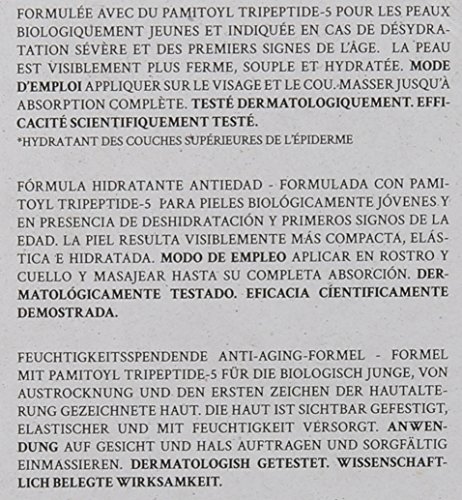 FORMULÉE AVEC DU PAMITOYL TRIPEPTIDE-5 POUR LES PEAUX BIOLOGIQUEMENT JEUNES ET INDIQUÉE EN CAS DE DÉSYDRATATION SÉVÈRE ET DES PREMIERS SIGNES DE L'ÂGE. LA PEAU EST VISIBLEMENT PLUS FERME, SOUPLE ET HYDRATÉE. MODE D'EMPLOI APPLIQUER SUR LE VISAGE ET LE COU. MASSER JUSQU'À ABSORPTION COMPLÈTE. TESTÉ DERMATOLOGIQUEMENT. EFFICACITÉ SCIENTIFIQUEMENT TESTÉ.
*HYDRATANT DES COUCHES SUPÉRIEURES DE L'ÉPIDERME

FÓRMULA HIDRATANTE ANTIEDAD - FORMULADA CON PAMITOYL TRIPEPTIDE-5 PARA PIELES BIOLÓGICAMENTE JÓVENES Y EN PRESENCIA DE DESHIDRATACIÓN Y PRIMEROS SIGNOS DE LA EDAD. LA PIEL RESULTA VISIBLEMENTE MÁS COMPACTA, ELÁSTICA E HIDRATADA. MODO DE EMPLEO APLICAR EN ROSTRO Y CUELLO Y MASAJEAR HASTA SU COMPLETA ABSORCIÓN. DERMATOLÓGICAMENTE TESTADO. EFICACIA CÍENTIFICAMENTE DEMOSTRADA.

FEUCHTIGKEITSSPENDENDE ANTI-AGING-FORMEL - FORMEL MIT PAMITOYL TRIPEPTIDE-5 FÜR DIE BIOLOGISCH JUNGE, VON AUSTROCKNUNG UND DEN ERSTEN ZEICHEN DER HAUTALTERUNG GEZEICHNETE HAUT. DIE HAUT IST SICHTBAR GEFESTIGT, ELASTISCHER UND MIT FEUCHTIGKEIT VERSORGT. ANWENDUNG AUF GESICHT UND HALS AUFTRAGEN UND SORGFÄLTIG EINMASSIEREN. DERMATOLOGISH GETESTET. WISSENSCHAFTLICH BELEGTE WIRKSAMKEIT.